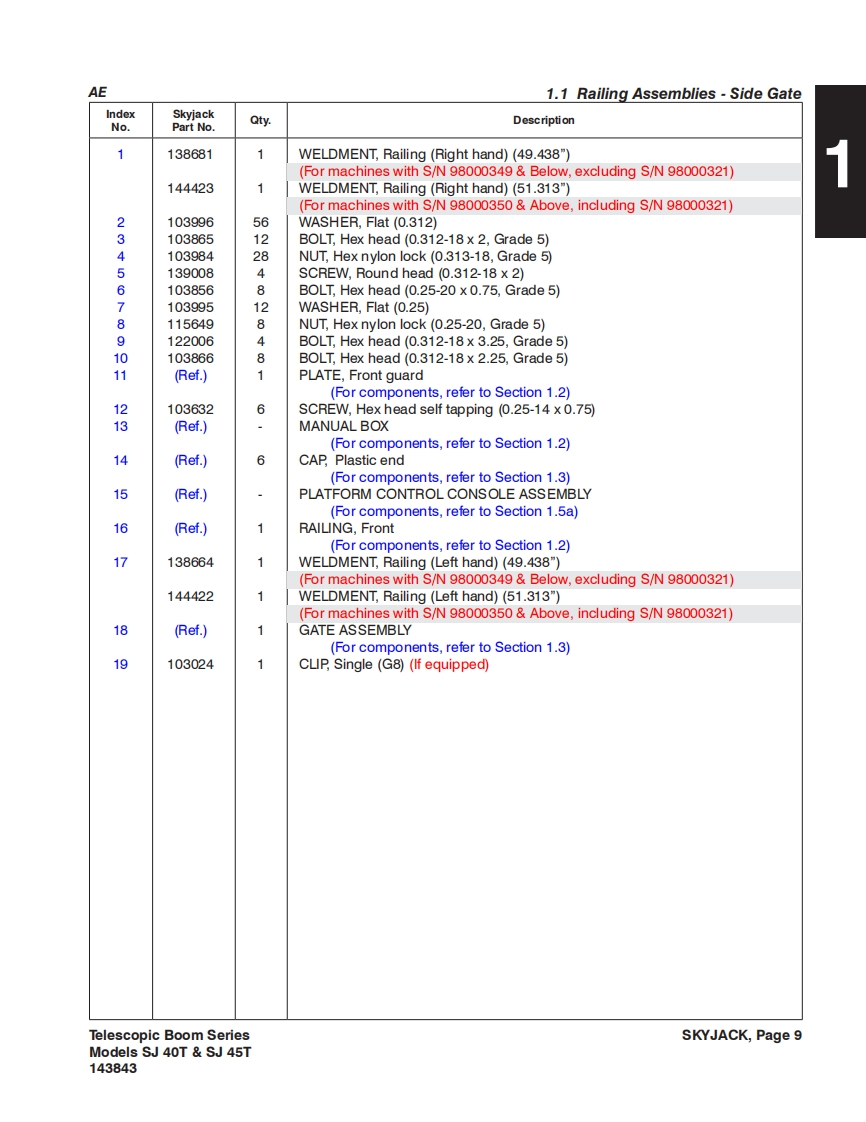 AE

1.1 Railing Assemblies - Side Gate

1

| Index No. | Skyjack Part No. | Qty. | Description |
|---|---|---|---|
| 1 | 138681 | 1 | WELDMENT, Railing (Right hand) (49.438") |
| | | | (For machines with S/N 98000349 & Below, excluding S/N 98000321) |
| | 144423 | 1 | WELDMENT, Railing (Right hand) (51.313") |
| | | | (For machines with S/N 98000350 & Above, including S/N 98000321) |
| 2 | 103996 | 56 | WASHER, Flat (0.312) |
| 3 | 103865 | 12 | BOLT, Hex head (0.312-18 x 2, Grade 5) |
| 4 | 103984 | 28 | NUT, Hex nylon lock (0.313-18, Grade 5) |
| 5 | 139008 | 4 | SCREW, Round head (0.312-18 x 2) |
| 6 | 103856 | 8 | BOLT, Hex head (0.25-20 x 0.75, Grade 5) |
| 7 | 103995 | 12 | WASHER, Flat (0.25) |
| 8 | 115649 | 8 | NUT, Hex nylon lock (0.25-20, Grade 5) |
| 9 | 122006 | 4 | BOLT, Hex head (0.312-18 x 3.25, Grade 5) |
| 10 | 103866 | 8 | BOLT, Hex head (0.312-18 x 2.25, Grade 5) |
| 11 | (Ref.) | 1 | PLATE, Front guard |
| | | | (For components, refer to Section 1.2) |
| 12 | 103632 | 6 | SCREW, Hex head self tapping (0.25-14 x 0.75) |
| 13 | (Ref.) | - | MANUAL BOX |
| | | | (For components, refer to Section 1.2) |
| 14 | (Ref.) | 6 | CAP, Plastic end |
| | | | (For components, refer to Section 1.3) |
| 15 | (Ref.) | - | PLATFORM CONTROL CONSOLE ASSEMBLY |
| | | | (For components, refer to Section 1.5a) |
| 16 | (Ref.) | 1 | RAILING, Front |
| | | | (For components, refer to Section 1.2) |
| 17 | 138664 | 1 | WELDMENT, Railing (Left hand) (49.438") |
| | | | (For machines with S/N 98000349 & Below, excluding S/N 98000321) |
| | 144422 | 1 | WELDMENT, Railing (Left hand) (51.313") |
| | | | (For machines with S/N 98000350 & Above, including S/N 98000321) |
| 18 | (Ref.) | 1 | GATE ASSEMBLY |
| | | | (For components, refer to Section 1.3) |
| 19 | 103024 | 1 | CLIP, Single (G8) (If equipped) |

Telescopic Boom Series
Models SJ 40T & SJ 45T
143843

SKYJACK, Page 9